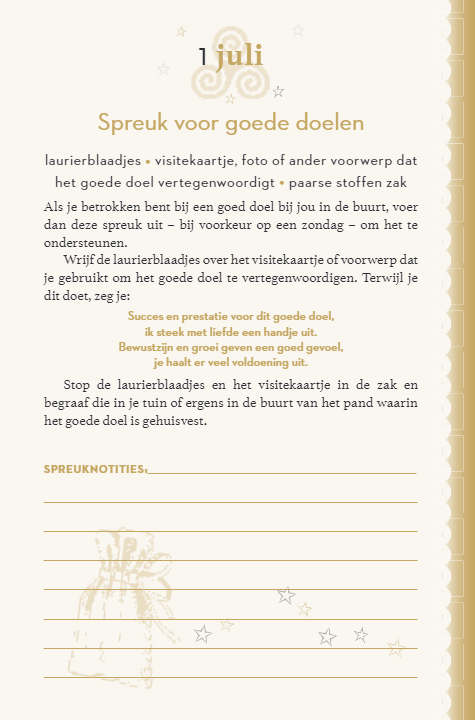 1 juli

Spreuk voor goede doelen

laurierblaadjes • visitekaartje, foto of ander voorwerp dat het goede doel vertegenwoordigt • paarse stoffen zak

Als je betrokken bent bij een goed doel bij jou in de buurt, voer dan deze spreuk uit – bij voorkeur op een zondag – om het te ondersteunen.

Wrijf de laurierblaadjes over het visitekaartje of voorwerp dat je gebruikt om het goede doel te vertegenwoordigen. Terwijl je dit doet, zeg je:

Succes en prestatie voor dit goede doel,
ik steek met liefde een handje uit.
Bewustzijn en groei geven een goed gevoel,
je haalt er veel voldoening uit.

Stop de laurierblaadjes en het visitekaartje in de zak en begraaf die in je tuin of ergens in de buurt van het pand waarin het goede doel is gehuisvest.

SPREUKNOTITIES: